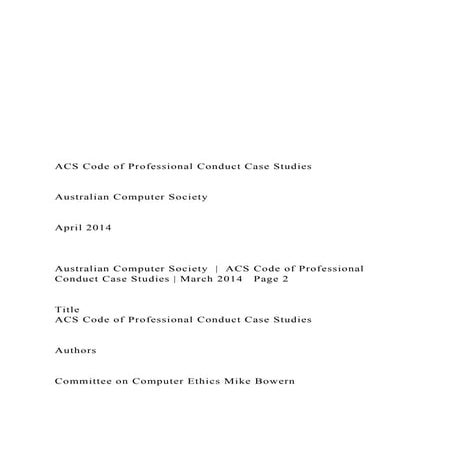 ACS Code of Professional Conduct Case Studies

Australian Computer Society

April 2014

Australian Computer Society | ACS Code of Professional Conduct Case Studies | March 2014 Page 2

Title
ACS Code of Professional Conduct Case Studies

Authors

Committee on Computer Ethics Mike Bowern